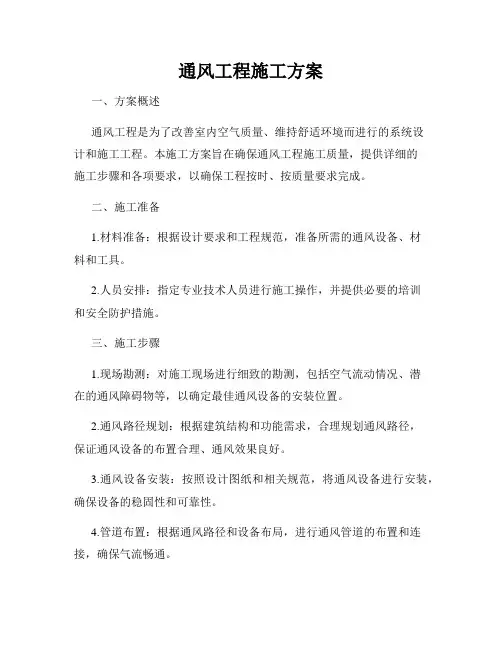 通风工程施工方案

一、方案概述

通风工程是为了改善室内空气质量、维持舒适环境而进行的系统设计和施工工程。本施工方案旨在确保通风工程施工质量，提供详细的施工步骤和各项要求，以确保工程按时、按质量要求完成。

二、施工准备

1.材料准备：根据设计要求和工程规范，准备所需的通风设备、材料和工具。

2.人员安排：指定专业技术人员进行施工操作，并提供必要的培训和安全防护措施。

三、施工步骤

1.现场勘测：对施工现场进行细致的勘测，包括空气流动情况、潜在的通风障碍物等，以确定最佳通风设备的安装位置。

2.通风路径规划：根据建筑结构和功能需求，合理规划通风路径，保证通风设备的布置合理、通风效果良好。

3.通风设备安装：按照设计图纸和相关规范，将通风设备进行安装，确保设备的稳固性和可靠性。

4.管道布置：根据通风路径和设备布局，进行通风管道的布置和连接，确保气流畅通。